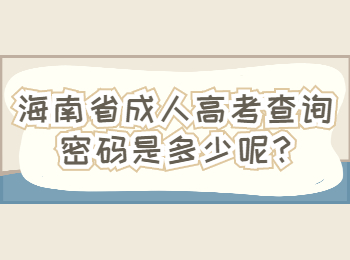 海南省成人高考查询密码是多少呢?